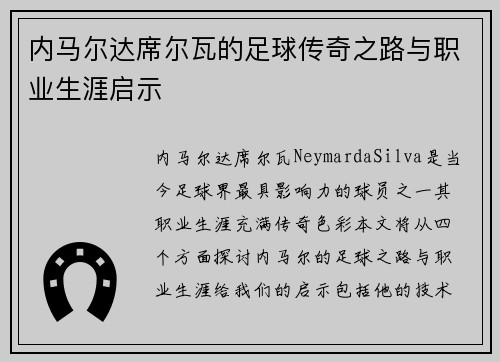 内马尔达席尔瓦的足球传奇之路与职业生涯启示

内马尔达席尔瓦NeymardaSilva是当今足球界最具影响力的球员之一其职业生涯充满传奇色彩本文将从四个方面探讨内马尔的足球之路与职业生涯给我们的启示包括他的技术